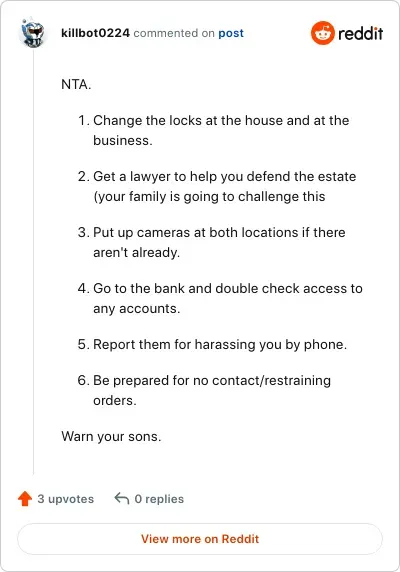 killbot0224 commented on post

reddit

NTA.

1. Change the locks at the house and at the business.

2. Get a lawyer to help you defend the estate (your family is going to challenge this

3. Put up cameras at both locations if there aren't already.

4. Go to the bank and double check access to any accounts.

5. Report them for harassing you by phone.

6. Be prepared for no contact/restraining orders.

Warn your sons.

3 upvotes 0 replies

View more on Reddit